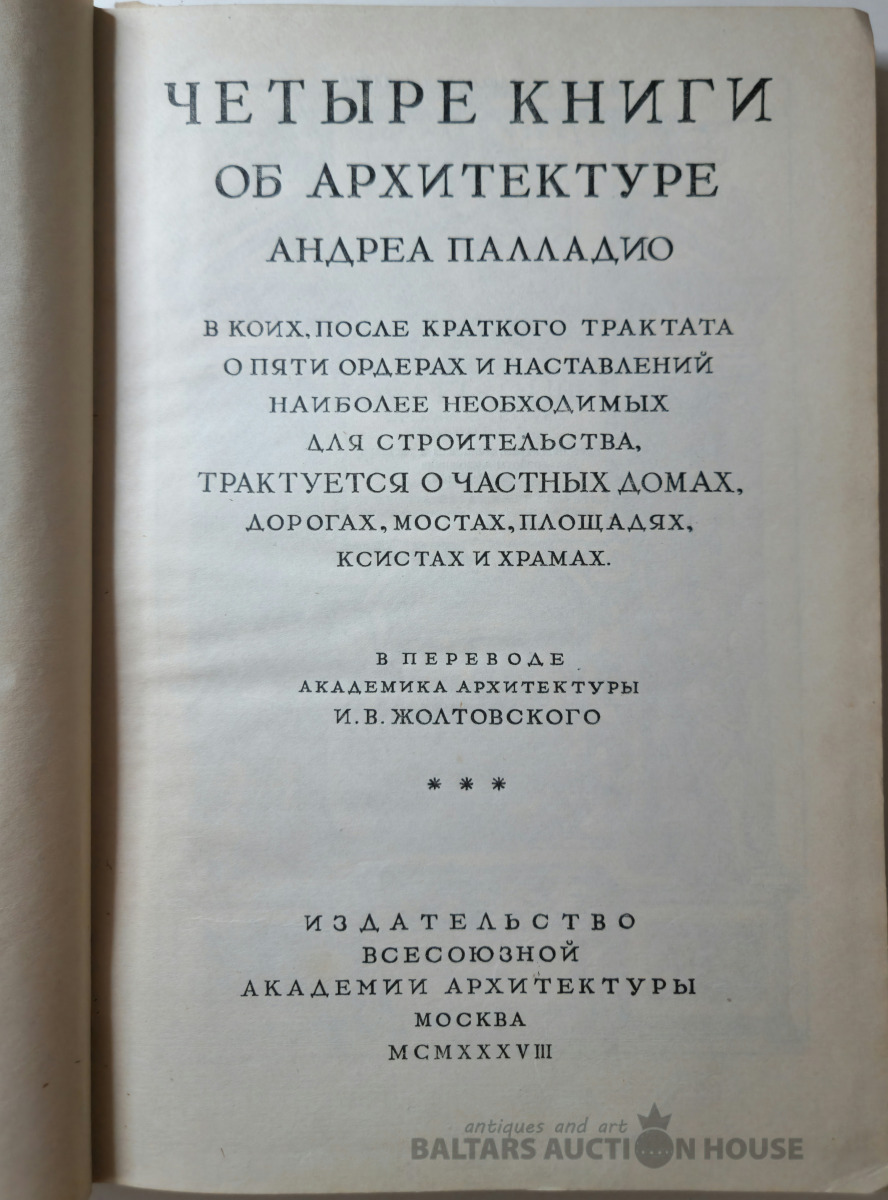 ЧЕТЫРЕ КНИГИ
ОБ АРХИТЕКТУРЕ
АНДРЕА ПАЛЛАДИО

В КОИХ, ПОСЛЕ КРАТКОГО ТРАКТАТА О ПЯТИ ОРДЕРАХ И НАСТАВЛЕНИЙ НАИБОЛЕЕ НЕОБХОДИМЫХ ДЛЯ СТРОИТЕЛЬСТВА, ТРАКТУЕТСЯ О ЧАСТНЫХ ДОМАХ, ДОРОГАХ, МОСТАХ, ПЛОЩАДЯХ, КСИСТАХ И ХРАМАХ.

В ПЕРЕВОДЕ
АКАДЕМИКА АРХИТЕКТУРЫ
И. В. ЖОЛТОВСКОГО

* * *

ИЗДАТЕЛЬСТВО
ВСЕСОЮЗНОЙ
АКАДЕМИИ АРХИТЕКТУРЫ
МОСКВА
MCMXXXVIII

antiques and art
BALTARS AUCTION HOUSE